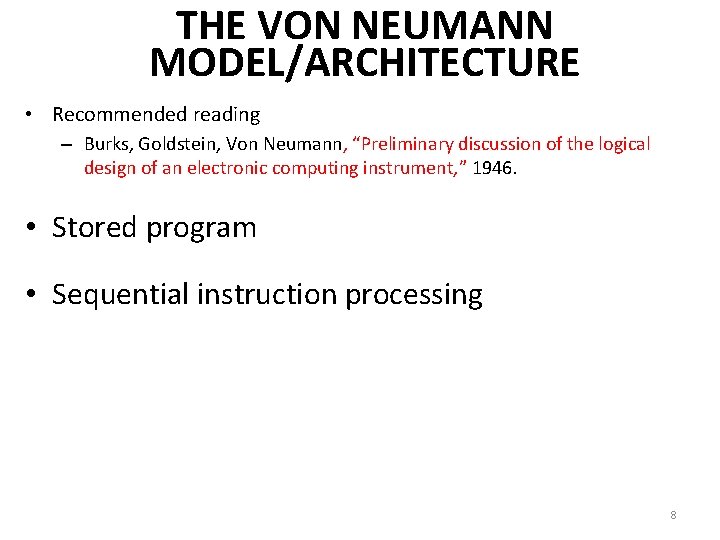 THE VON NEUMANN MODEL/ARCHITECTURE

• Recommended reading
 – Burks, Goldstein, Von Neumann, “Preliminary discussion of the logical design of an electronic computing instrument,” 1946.

• Stored program

• Sequential instruction processing

8